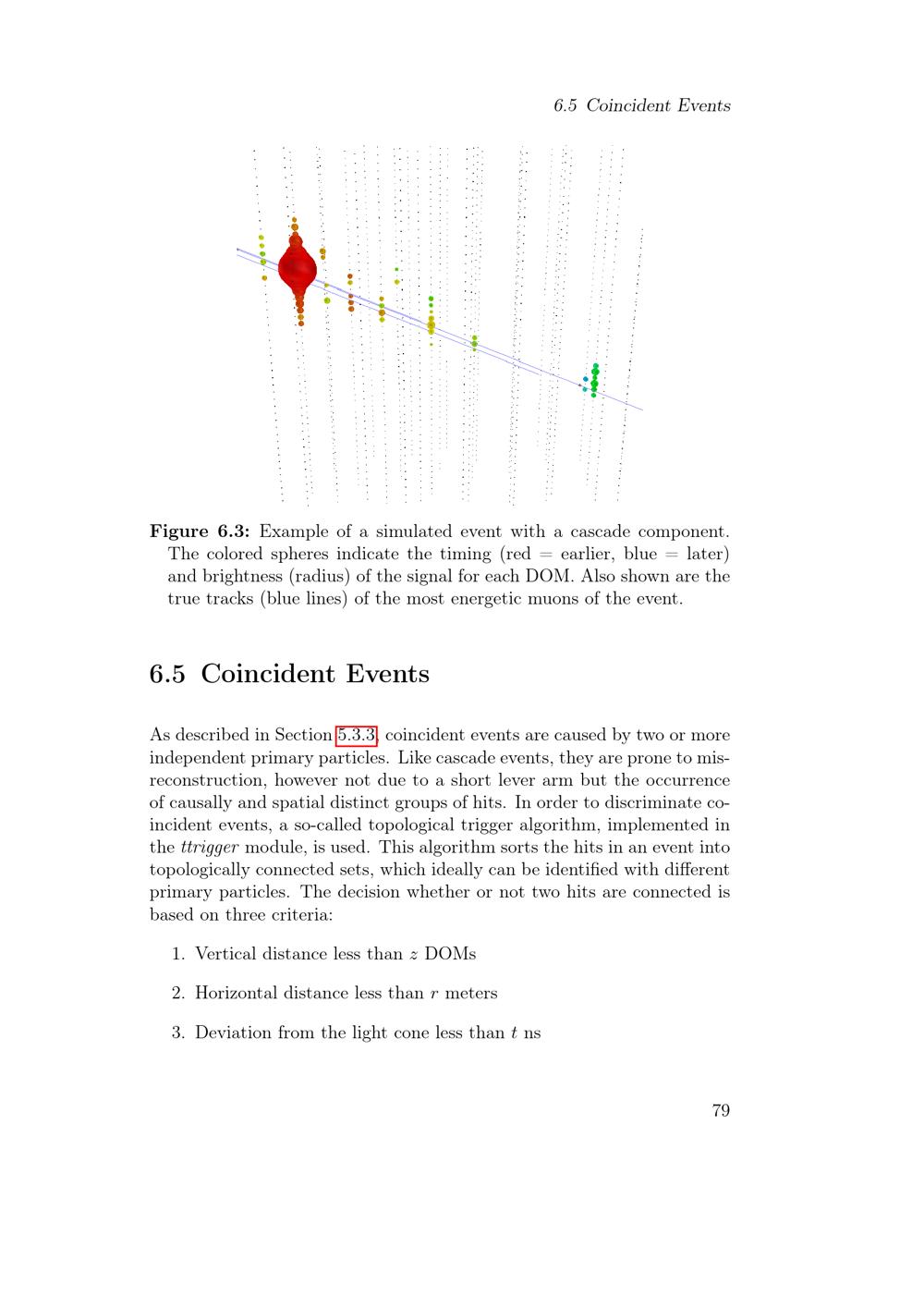 6.5 Coincident Events

Figure 6.3: Example of a simulated event with a cascade component. The colored spheres indicate the timing (red = earlier, blue = later) and brightness (radius) of the signal for each DOM. Also shown are the true tracks (blue lines) of the most energetic muons of the event.

6.5 Coincident Events

As described in Section 5.3.3, coincident events are caused by two or more independent primary particles. Like cascade events, they are prone to misreconstruction, however not due to a short lever arm but the occurrence of causally and spatial distinct groups of hits. In order to discriminate coincident events, a so-called topological trigger algorithm, implemented in the ttrigger module, is used. This algorithm sorts the hits in an event into topologically connected sets, which ideally can be identified with different primary particles. The decision whether or not two hits are connected is based on three criteria:

1. Vertical distance less than z DOMs

2. Horizontal distance less than r meters

3. Deviation from the light cone less than t ns

79